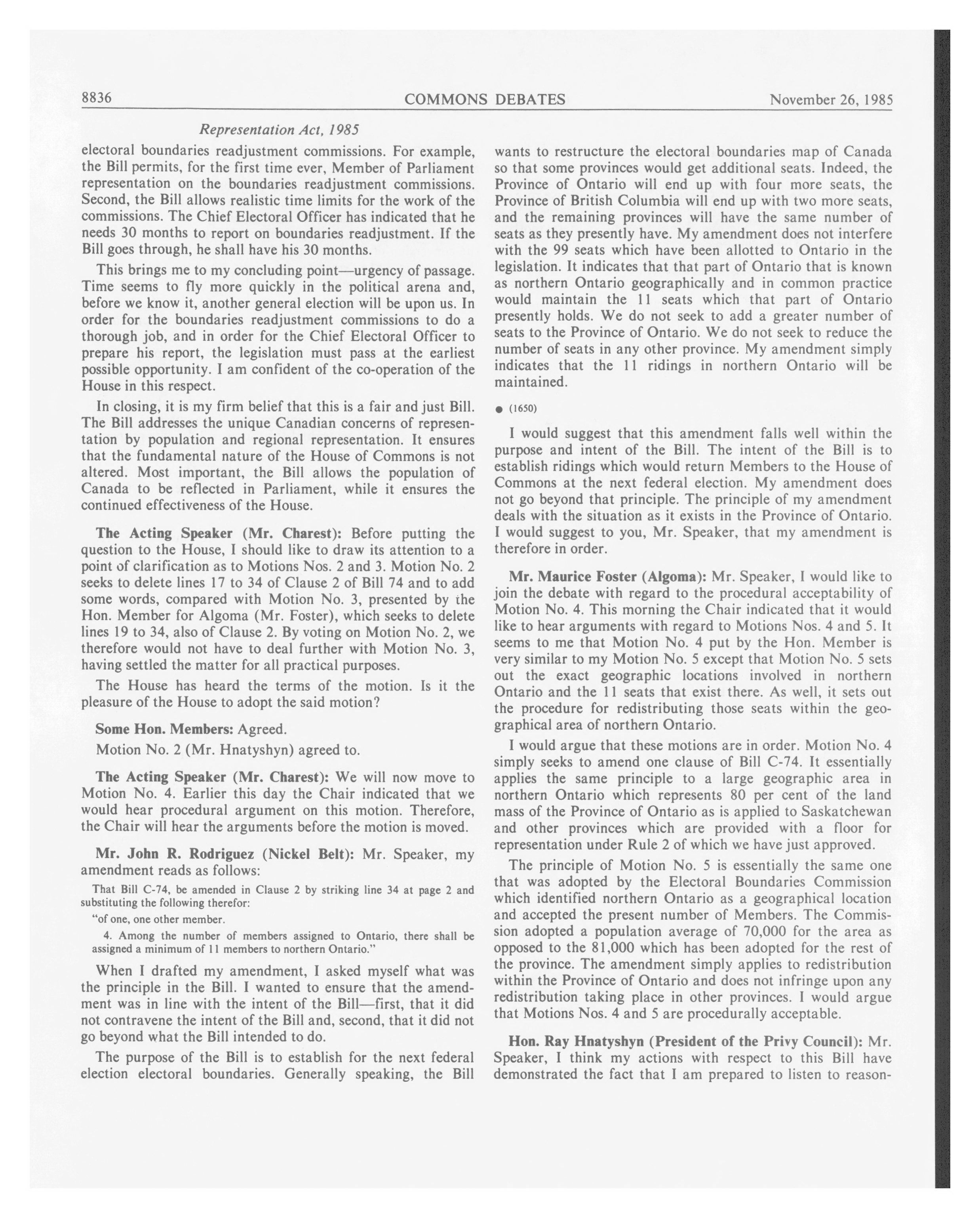 8836 COMMONS DEBATES November 26, 1985

Representation Act, 1985

electoral boundaries readjustment commissions. For example, the Bill permits, for the first time ever, Member of Parliament representation on the boundaries readjustment commissions. Second, the Bill allows realistic time limits for the work of the commissions. The Chief Electoral Officer has indicated that he needs 30 months to report on boundaries readjustment. If the Bill goes through, he shall have his 30 months.

This brings me to my concluding point—urgency of passage. Time seems to fly more quickly in the political arena and, before we know it, another general election will be upon us. In order for the boundaries readjustment commissions to do a thorough job, and in order for the Chief Electoral Officer to prepare his report, the legislation must pass at the earliest possible opportunity. I am confident of the co-operation of the House in this respect.

In closing, it is my firm belief that this is a fair and just Bill. The Bill addresses the unique Canadian concerns of representation by population and regional representation. It ensures that the fundamental nature of the House of Commons is not altered. Most important, the Bill allows the population of Canada to be reflected in Parliament, while it ensures the continued effectiveness of the House.

The Acting Speaker (Mr. Charest): Before putting the question to the House, I should like to draw its attention to a point of clarification as to Motions Nos. 2 and 3. Motion No. 2 seeks to delete lines 17 to 34 of Clause 2 of Bill 74 and to add some words, compared with Motion No. 3, presented by the Hon. Member for Algoma (Mr. Foster), which seeks to delete lines 19 to 34, also of Clause 2. By voting on Motion No. 2, we therefore would not have to deal further with Motion No. 3, having settled the matter for all practical purposes.

The House has heard the terms of the motion. Is it the pleasure of the House to adopt the said motion?

Some Hon. Members: Agreed.

Motion No. 2 (Mr. Hnatyshyn) agreed to.

The Acting Speaker (Mr. Charest): We will now move to Motion No. 4. Earlier this day the Chair indicated that we would hear procedural argument on this motion. Therefore, the Chair will hear the arguments before the motion is moved.

Mr. John R. Rodriguez (Nickel Belt): Mr. Speaker, my amendment reads as follows:

That Bill C-74, be amended in Clause 2 by striking line 34 at page 2 and substituting the following therefor:

"of one, one other member.

4. Among the number of members assigned to Ontario, there shall be assigned a minimum of 11 members to northern Ontario."

When I drafted my amendment, I asked myself what was the principle in the Bill. I wanted to ensure that the amendment was in line with the intent of the Bill—first, that it did not contravene the intent of the Bill and, second, that it did not go beyond what the Bill intended to do.

The purpose of the Bill is to establish for the next federal election electoral boundaries. Generally speaking, the Bill wants to restructure the electoral boundaries map of Canada so that some provinces would get additional seats. Indeed, the Province of Ontario will end up with four more seats, the Province of British Columbia will end up with two more seats, and the remaining provinces will have the same number of seats as they presently have. My amendment does not interfere with the 99 seats which have been allotted to Ontario in the legislation. It indicates that that part of Ontario that is known as northern Ontario geographically and in common practice would maintain the 11 seats which that part of Ontario presently holds. We do not seek to add a greater number of seats to the Province of Ontario. We do not seek to reduce the number of seats in any other province. My amendment simply indicates that the 11 ridings in northern Ontario will be maintained.

● (1650)

I would suggest that this amendment falls well within the purpose and intent of the Bill. The intent of the Bill is to establish ridings which would return Members to the House of Commons at the next federal election. My amendment does not go beyond that principle. The principle of my amendment deals with the situation as it exists in the Province of Ontario. I would suggest to you, Mr. Speaker, that my amendment is therefore in order.

Mr. Maurice Foster (Algoma): Mr. Speaker, I would like to join the debate with regard to the procedural acceptability of Motion No. 4. This morning the Chair indicated that it would like to hear arguments with regard to Motions Nos. 4 and 5. It seems to me that Motion No. 4 put by the Hon. Member is very similar to my Motion No. 5 except that Motion No. 5 sets out the exact geographic locations involved in northern Ontario and the 11 seats that exist there. As well, it sets out the procedure for redistributing those seats within the geographical area of northern Ontario.

I would argue that these motions are in order. Motion No. 4 simply seeks to amend one clause of Bill C-74. It essentially applies the same principle to a large geographic area in northern Ontario which represents 80 per cent of the land mass of the Province of Ontario as is applied to Saskatchewan and other provinces which are provided with a floor for representation under Rule 2 of which we have just approved.

The principle of Motion No. 5 is essentially the same one that was adopted by the Electoral Boundaries Commission which identified northern Ontario as a geographical location and accepted the present number of Members. The Commission adopted a population average of 70,000 for the area as opposed to the 81,000 which has been adopted for the rest of the province. The amendment simply applies to redistribution within the Province of Ontario and does not infringe upon any redistribution taking place in other provinces. I would argue that Motions Nos. 4 and 5 are procedurally acceptable.

Hon. Ray Hnatyshyn (President of the Privy Council): Mr. Speaker, I think my actions with respect to this Bill have demonstrated the fact that I am prepared to listen to reason-